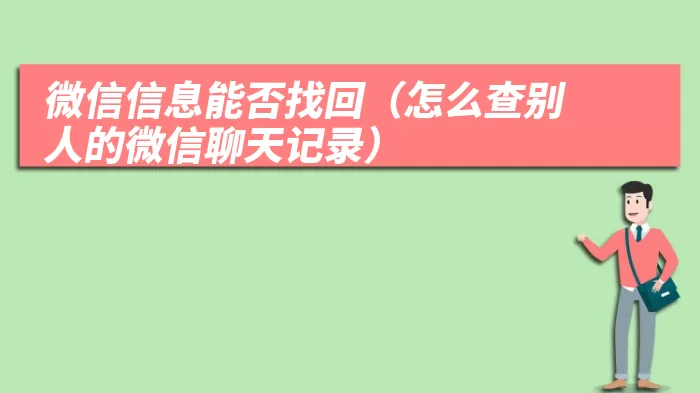 微信信息能否找回（怎么查别人的微信聊天记录）